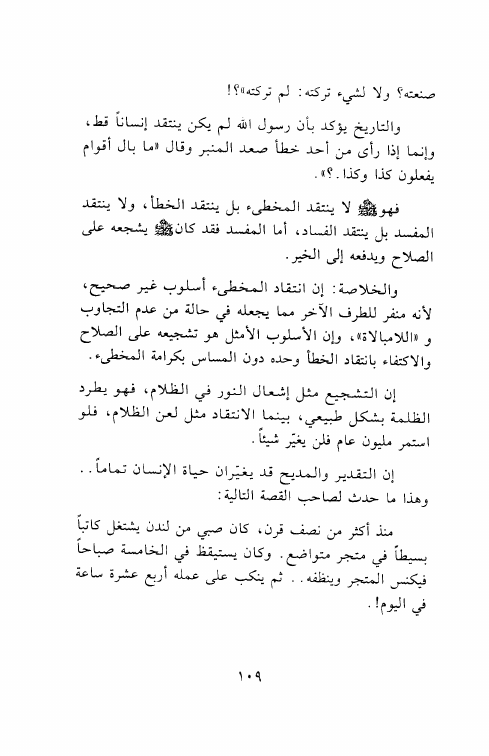 صنعته؟ ولا لشيء تركته: لم تركته»؟!

والتاريخ يؤكد بأن رسول الله لم يكن ينتقد إنساناً قط، وإنما إذا رأى من أحد خطأ صعد المنبر وقال «ما بال أقوام يفعلون كذا وكذا.؟».

فهو ﷺ لا ينتقد المخطىء بل ينتقد الخطأ، ولا ينتقد المفسد بل ينتقد الفساد، أما المفسد فقد كان ﷺ يشجعه على الصلاح ويدفعه إلى الخير.

والخلاصة: إن انتقاد المخطىء أسلوب غير صحيح، لأنه منفر للطرف الآخر مما يجعله في حالة من عدم التجاوب و «اللامبالاة»، وإن الأسلوب الأمثل هو تشجيعه على الصلاح والاكتفاء بانتقاد الخطأ وحده دون المساس بكرامة المخطىء.

إن التشجيع مثل إشعال النور في الظلام، فهو يطرد الظلمة بشكل طبيعي، بينما الانتقاد مثل لعن الظلام، فلو استمر مليون عام فلن يغيّر شيئاً.

إن التقدير والمديح قد يغيّران حياة الإنسان تماماً.. وهذا ما حدث لصاحب القصة التالية:

منذ أكثر من نصف قرن، كان صبي من لندن يشتغل كاتباً بسيطاً في متجر متواضع. وكان يستيقظ في الخامسة صباحاً فيكنس المتجر وينظفه.. ثم ينكب على عمله أربع عشرة ساعة في اليوم!.

١٠٩